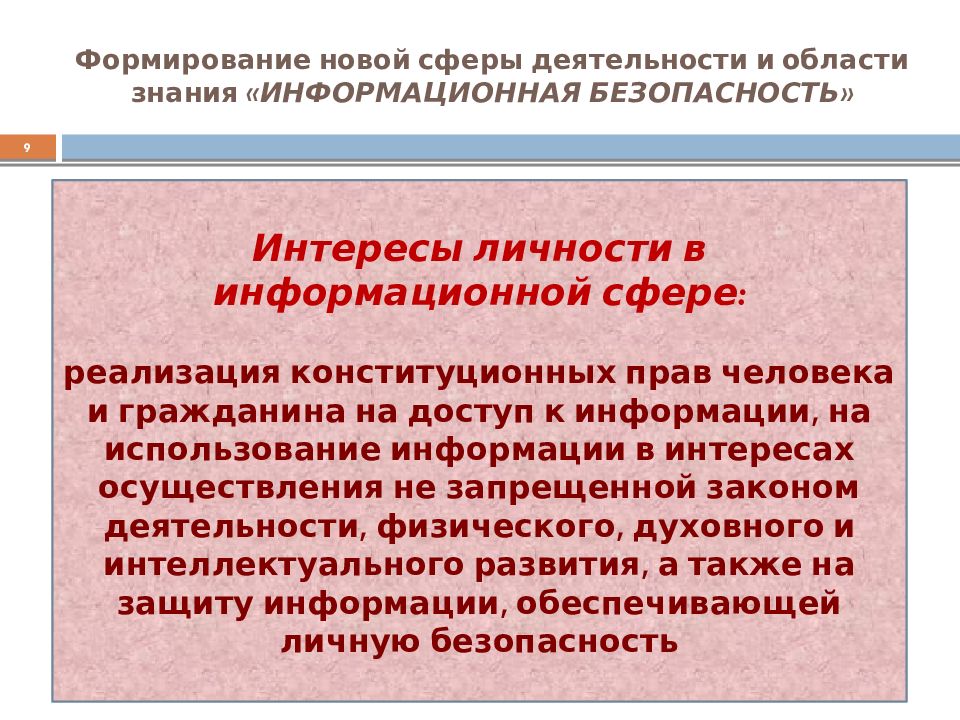 Формирование новой сферы деятельности и области знания «ИНФОРМАЦИОННАЯ БЕЗОПАСНОСТЬ»

9

Интересы личности в информационной сфере:

реализация конституционных прав человека и гражданина на доступ к информации, на использование информации в интересах осуществления не запрещенной законом деятельности, физического, духовного и интеллектуального развития, а также на защиту информации, обеспечивающей личную безопасность